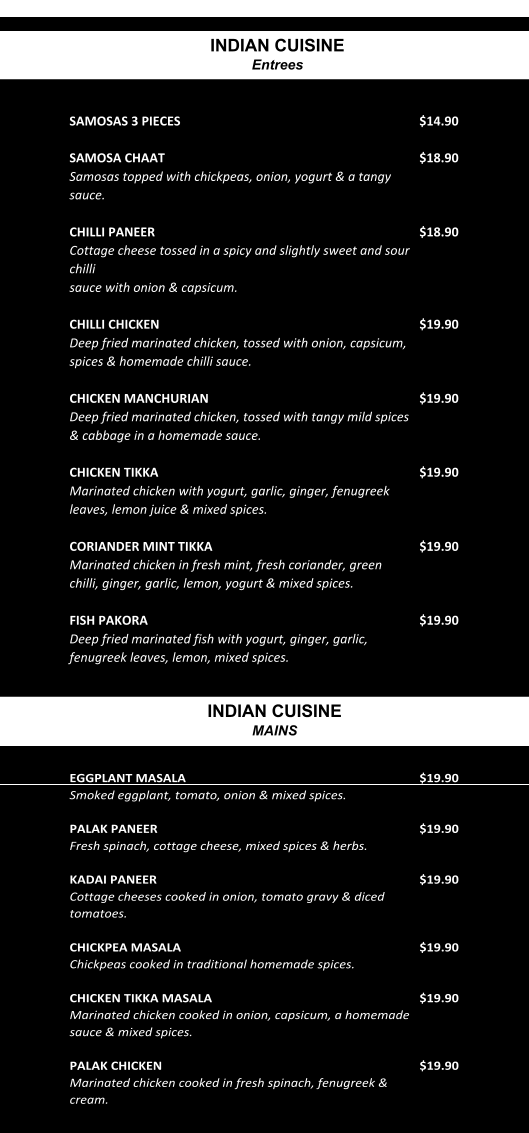 INDIAN CUISINE
Entrees

SAMOSAS 3 PIECES $14.90

SAMOSA CHAAT $18.90
Samosas topped with chickpeas, onion, yogurt & a tangy sauce.

CHILLI PANEER $18.90
Cottage cheese tossed in a spicy and slightly sweet and sour chilli
sauce with onion & capsicum.

CHILLI CHICKEN $19.90
Deep fried marinated chicken, tossed with onion, capsicum, spices & homemade chilli sauce.

CHICKEN MANCHURIAN $19.90
Deep fried marinated chicken, tossed with tangy mild spices & cabbage in a homemade sauce.

CHICKEN TIKKA $19.90
Marinated chicken with yogurt, garlic, ginger, fenugreek leaves, lemon juice & mixed spices.

CORIANDER MINT TIKKA $19.90
Marinated chicken in fresh mint, fresh coriander, green chilli, ginger, garlic, lemon, yogurt & mixed spices.

FISH PAKORA $19.90
Deep fried marinated fish with yogurt, ginger, garlic, fenugreek leaves, lemon, mixed spices.

INDIAN CUISINE
MAINS

EGGPLANT MASALA $19.90
Smoked eggplant, tomato, onion & mixed spices.

PALAK PANEER $19.90
Fresh spinach, cottage cheese, mixed spices & herbs.

KADAI PANEER $19.90
Cottage cheeses cooked in onion, tomato gravy & diced tomatoes.

CHICKPEA MASALA $19.90
Chickpeas cooked in traditional homemade spices.

CHICKEN TIKKA MASALA $19.90
Marinated chicken cooked in onion, capsicum, a homemade sauce & mixed spices.

PALAK CHICKEN $19.90
Marinated chicken cooked in fresh spinach, fenugreek & cream.